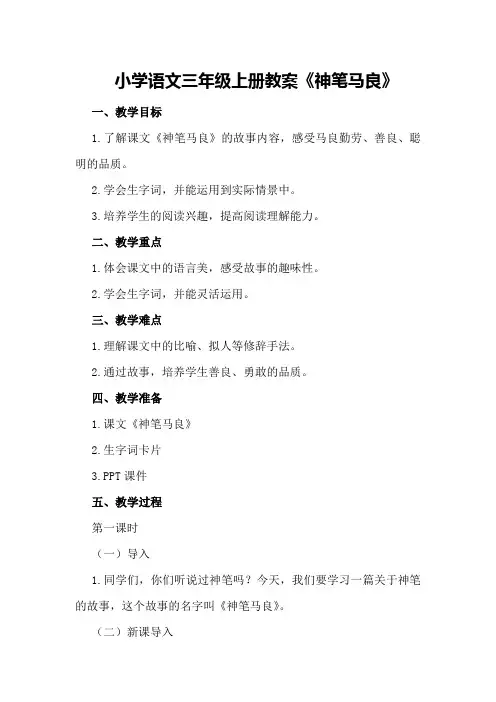 小学语文三年级上册教案《神笔马良》

一、教学目标

1.了解课文《神笔马良》的故事内容，感受马良勤劳、善良、聪明的品质。

2.学会生字词，并能运用到实际情景中。

3.培养学生的阅读兴趣，提高阅读理解能力。

二、教学重点

1.体会课文中的语言美，感受故事的趣味性。

2.学会生字词，并能灵活运用。

三、教学难点

1.理解课文中的比喻、拟人等修辞手法。

2.通过故事，培养学生善良、勇敢的品质。

四、教学准备

1.课文《神笔马良》

2.生字词卡片

3.PPT 课件

五、教学过程

第一课时

（一）导入

1.同学们，你们听说过神笔吗？今天，我们要学习一篇关于神笔的故事，这个故事的名字叫《神笔马良》。

（二）新课导入